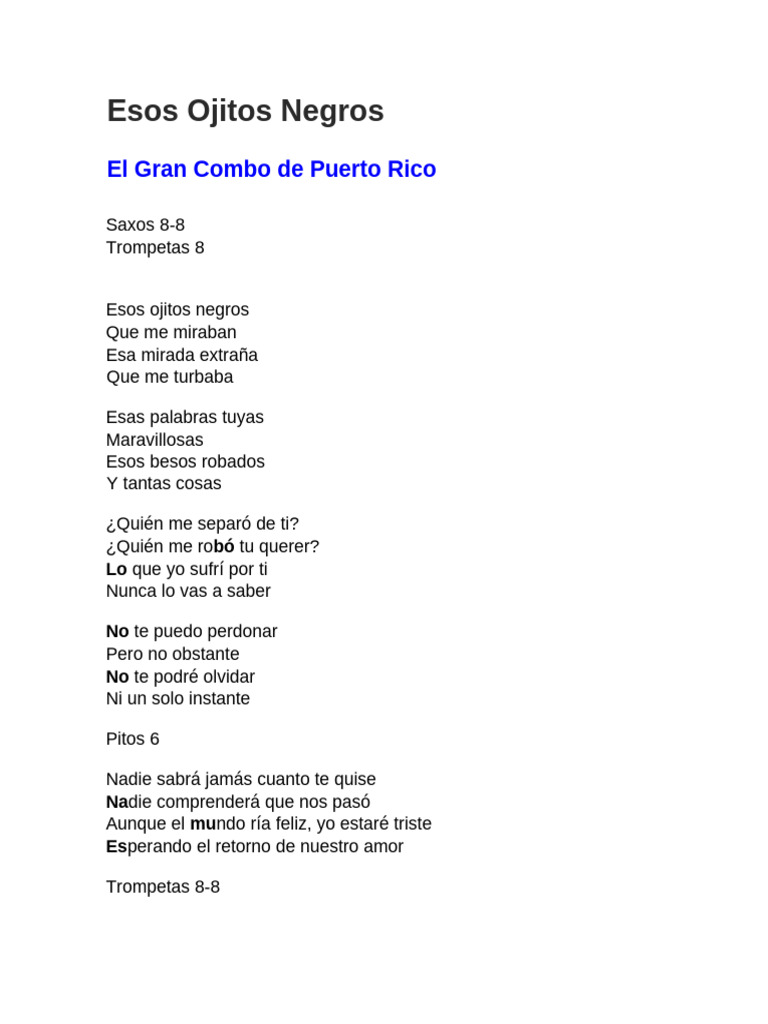 Esos Ojitos Negros

El Gran Combo de Puerto Rico

Saxos 8-8
Trompetas 8

Esos ojitos negros
Que me miraban
Esa mirada extraña
Que me turbaba

Esas palabras tuyas
Maravillosas
Esos besos robados
Y tantas cosas

¿Quién me separó de ti?
¿Quién me robó tu querer?
Lo que yo sufrí por ti
Nunca lo vas a saber

No te puedo perdonar
Pero no obstante
No te podré olvidar
Ni un solo instante

Pitos 6

Nadie sabrá jamás cuanto te quise
Nadie comprenderá que nos pasó
Aunque el mundo ría feliz, yo estaré triste
Esperando el retorno de nuestro amor

Trompetas 8-8